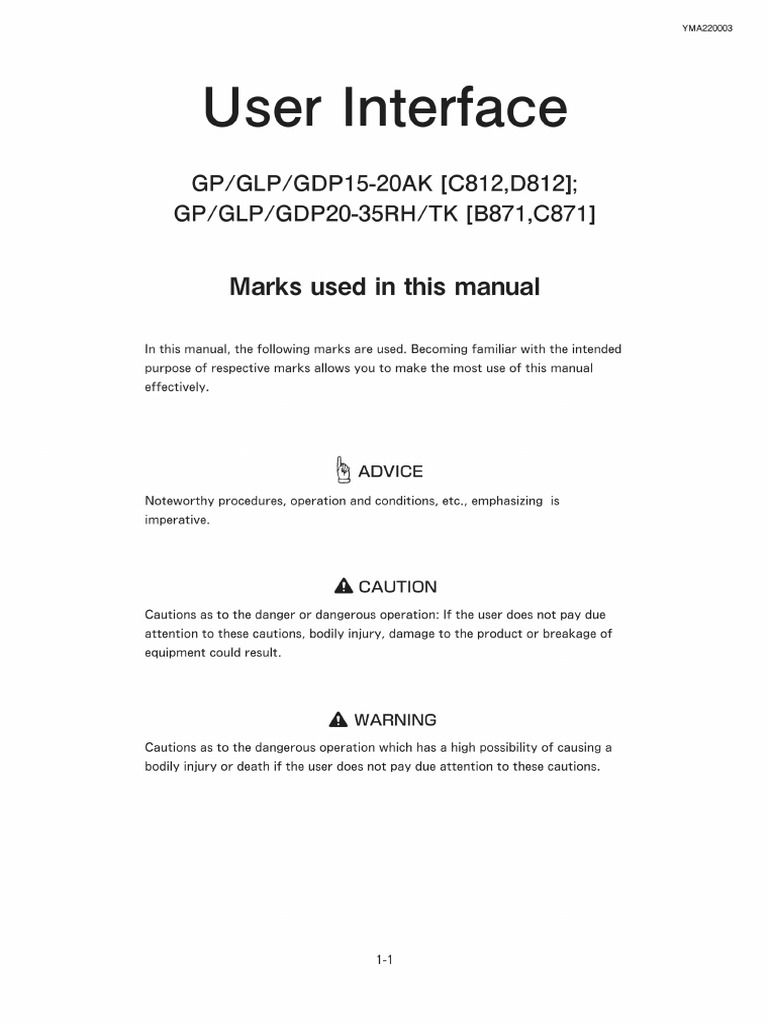 YMA220003

User Interface

GP/GLP/GDP15-20AK [C812,D812];
GP/GLP/GDP20-35RH/TK [B871,C871]

Marks used in this manual

In this manual, the following marks are used. Becoming familiar with the intended purpose of respective marks allows you to make the most use of this manual effectively.

ADVICE

Noteworthy procedures, operation and conditions, etc., emphasizing is imperative.

CAUTION

Cautions as to the danger or dangerous operation: If the user does not pay due attention to these cautions, bodily injury, damage to the product or breakage of equipment could result.

WARNING

Cautions as to the dangerous operation which has a high possibility of causing a bodily injury or death if the user does not pay due attention to these cautions.

1-1